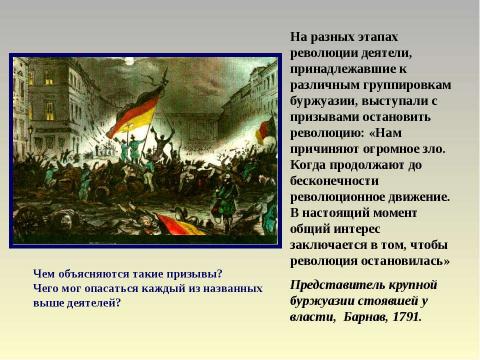 На разных этапах революции деятели, принадлежавшие к различным группировкам буржуазии, выступали с призывами остановить революцию: «Нам причиняют огромное зло. Когда продолжают до бесконечности революционное движение. В настоящий момент общий интерес заключается в том, чтобы революция остановилась»

Представитель крупной буржуазии стоявшей у власти, Барнав, 1791.

Чем объясняются такие призывы?
Чего мог опасаться каждый из названных выше деятелей?